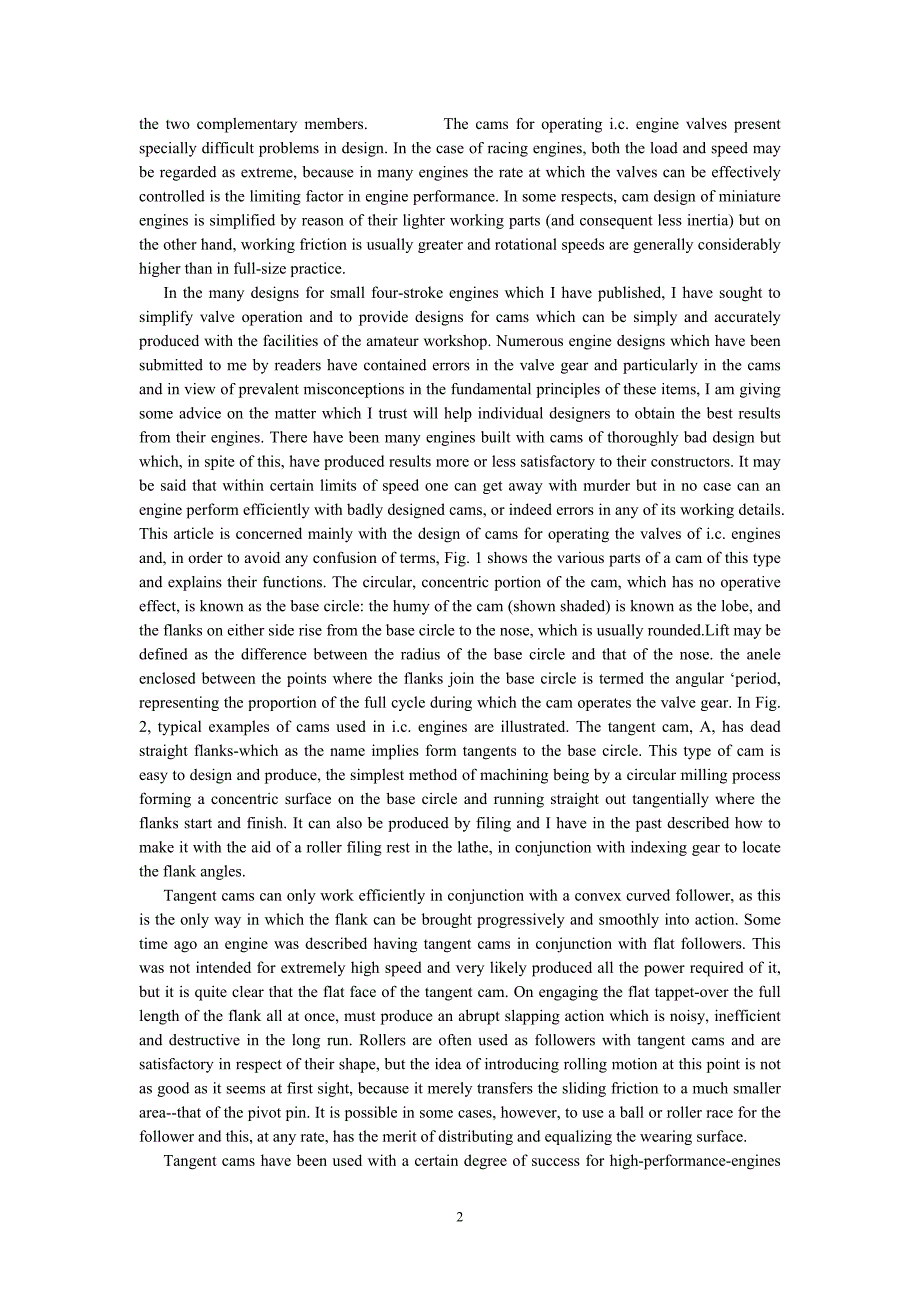 the two complementary members. The cams for operating i.c. engine valves present specially difficult problems in design. In the case of racing engines, both the load and speed may be regarded as extreme, because in many engines the rate at which the valves can be effectively controlled is the limiting factor in engine performance. In some respects, cam design of miniature engines is simplified by reason of their lighter working parts (and consequent less inertia) but on the other hand, working friction is usually greater and rotational speeds are generally considerably higher than in full-size practice.

In the many designs for small four-stroke engines which I have published, I have sought to simplify valve operation and to provide designs for cams which can be simply and accurately produced with the facilities of the amateur workshop. Numerous engine designs which have been submitted to me by readers have contained errors in the valve gear and particularly in the cams and in view of prevalent misconceptions in the fundamental principles of these items, I am giving some advice on the matter which I trust will help individual designers to obtain the best results from their engines. There have been many engines built with cams of thoroughly bad design but which, in spite of this, have produced results more or less satisfactory to their constructors. It may be said that within certain limits of speed one can get away with murder but in no case can an engine perform efficiently with badly designed cams, or indeed errors in any of its working details. This article is concerned mainly with the design of cams for operating the valves of i.c. engines and, in order to avoid any confusion of terms, Fig. 1 shows the various parts of a cam of this type and explains their functions. The circular, concentric portion of the cam, which has no operative effect, is known as the base circle: the humy of the cam (shown shaded) is known as the lobe, and the flanks on either side rise from the base circle to the nose, which is usually rounded.Lift may be defined as the difference between the radius of the base circle and that of the nose. the anele enclosed between the points where the flanks join the base circle is termed the angular ‘period, representing the proportion of the full cycle during which the cam operates the valve gear. In Fig. 2, typical examples of cams used in i.c. engines are illustrated. The tangent cam, A, has dead straight flanks-which as the name implies form tangents to the base circle. This type of cam is easy to design and produce, the simplest method of machining being by a circular milling process forming a concentric surface on the base circle and running straight out tangentially where the flanks start and finish. It can also be produced by filing and I have in the past described how to make it with the aid of a roller filing rest in the lathe, in conjunction with indexing gear to locate the flank angles.

Tangent cams can only work efficiently in conjunction with a convex curved follower, as this is the only way in which the flank can be brought progressively and smoothly into action. Some time ago an engine was described having tangent cams in conjunction with flat followers. This was not intended for extremely high speed and very likely produced all the power required of it, but it is quite clear that the flat face of the tangent cam. On engaging the flat tappet-over the full length of the flank all at once, must produce an abrupt slapping action which is noisy, inefficient and destructive in the long run. Rollers are often used as followers with tangent cams and are satisfactory in respect of their shape, but the idea of introducing rolling motion at this point is not as good as it seems at first sight, because it merely transfers the sliding friction to a much smaller area--that of the pivot pin. It is possible in some cases, however, to use a ball or roller race for the follower and this, at any rate, has the merit of distributing and equalizing the wearing surface.

Tangent cams have been used with a certain degree of success for high-performance-engines

2